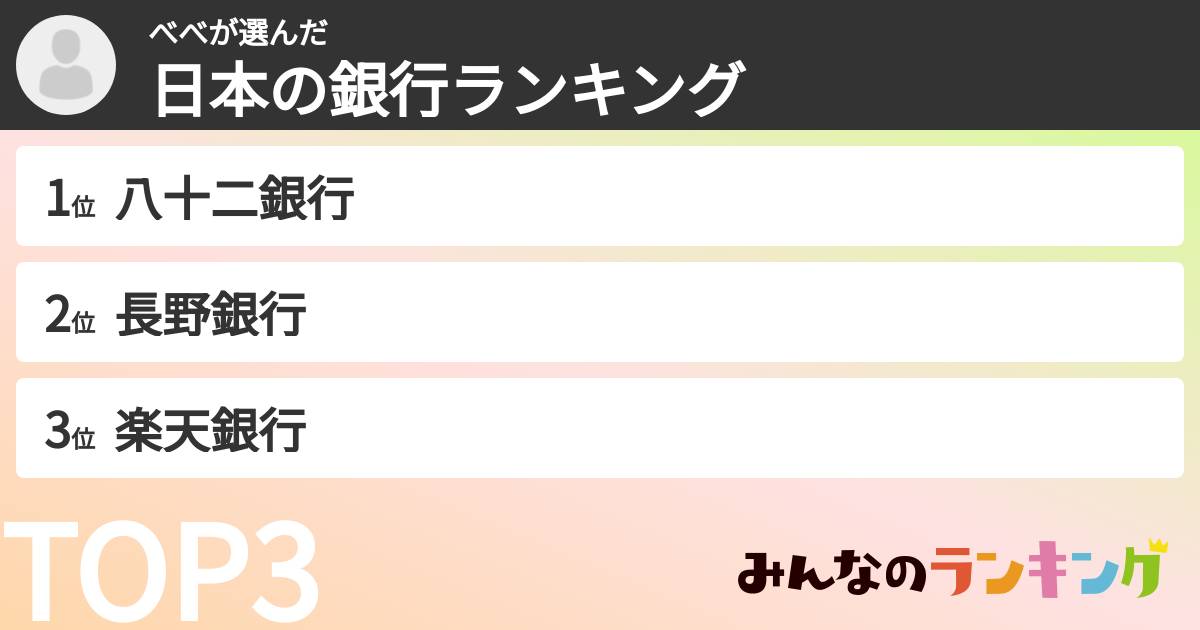 べべが選んだ
日本の銀行ランキング

1位 八十二銀行
2位 長野銀行
3位 楽天銀行

TOP3

みんなのランキング